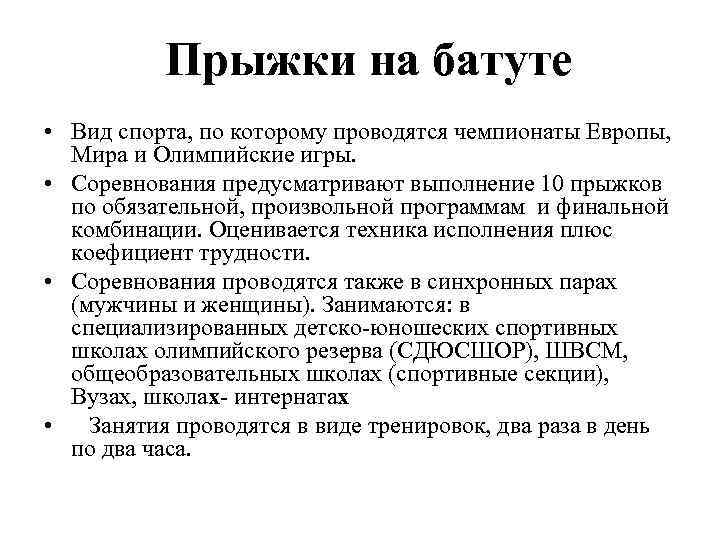 Прыжки на батуте

• Вид спорта, по которому проводятся чемпионаты Европы, Мира и Олимпийские игры.
• Соревнования предусматривают выполнение 10 прыжков по обязательной, произвольной программам и финальной комбинации. Оценивается техника исполнения плюс коефициент трудности.
• Соревнования проводятся также в синхронных парах (мужчины и женщины). Занимаются: в специализированных детско-юношеских спортивных школах олимпийского резерва (СДЮСШОР), ШВСМ, общеобразовательных школах (спортивные секции), Вузах, школах- интернатах
• Занятия проводятся в виде тренировок, два раза в день по два часа.